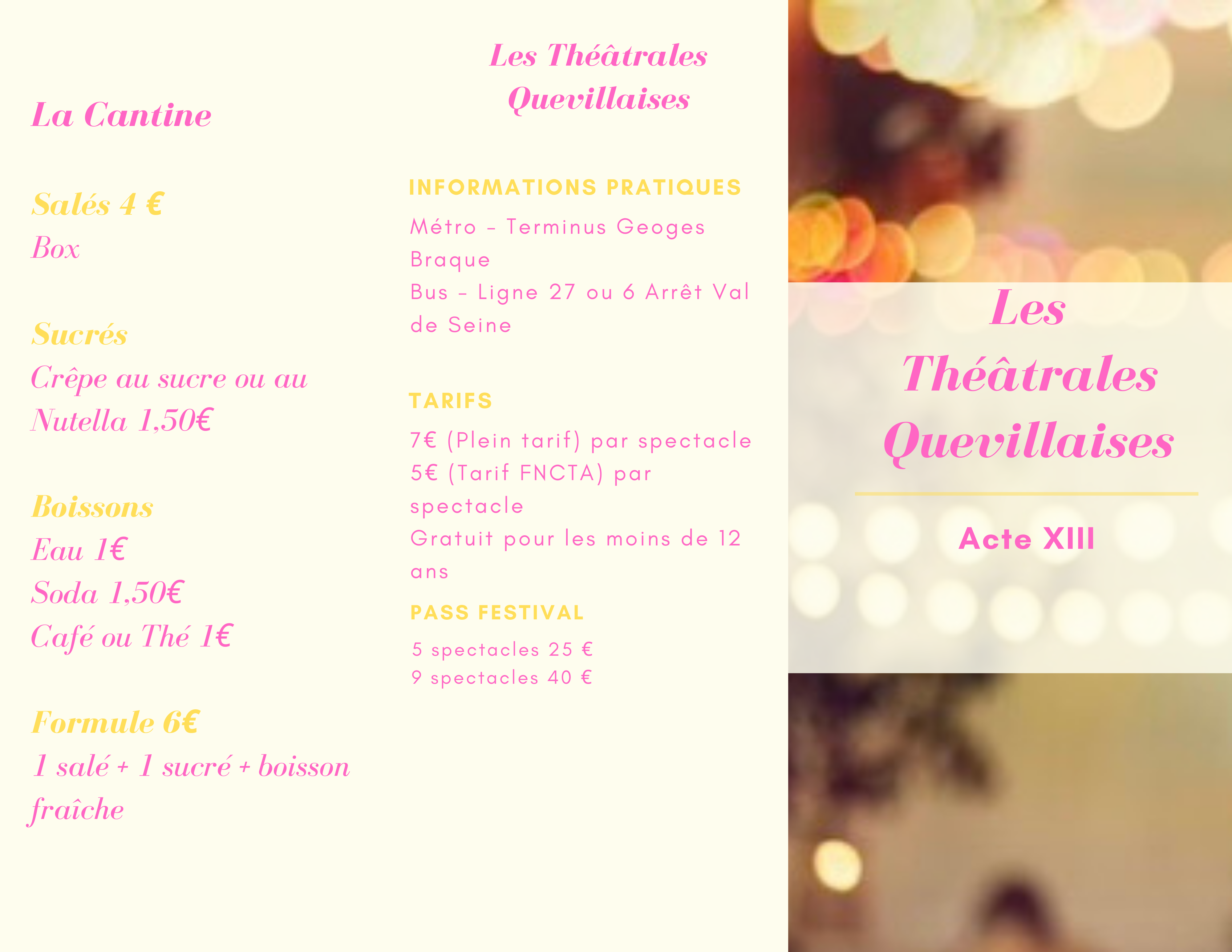 La Cantine

Salés 4 €
Box

Sucrés
Crêpe au sucre ou au Nutella 1,50€

Boissons
Eau 1€
Soda 1,50€
Café ou Thé 1€

Formule 6€
1 salé + 1 sucré + boisson fraîche

Les Théâtrales Quevillaises

INFORMATIONS PRATIQUES
Métro - Terminus Geoges Braque
Bus - Ligne 27 ou 6 Arrêt Val de Seine

TARIFS
7€ (Plein tarif) par spectacle
5€ (Tarif FNCTA) par spectacle
Gratuit pour les moins de 12 ans

PASS FESTIVAL
5 spectacles 25 €
9 spectacles 40 €

Les Théâtrales Quevillaises

Acte XIII